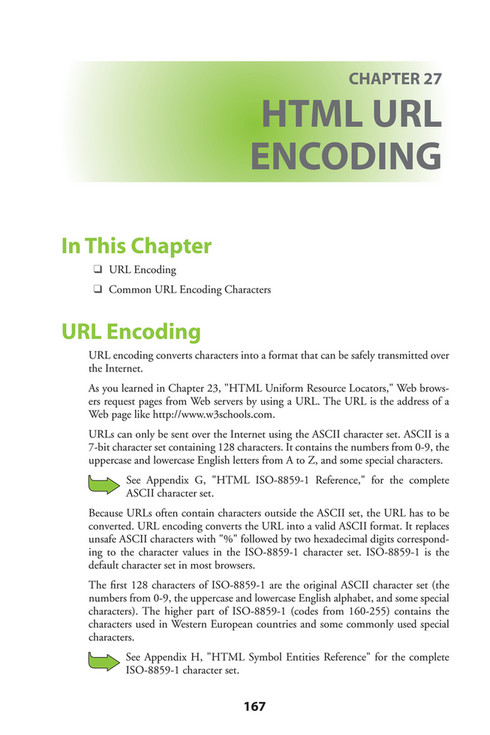 CHAPTER 27

HTML URL ENCODING

In This Chapter

☐ URL Encoding

☐ Common URL Encoding Characters

URL Encoding

URL encoding converts characters into a format that can be safely transmitted over the Internet.

As you learned in Chapter 23, "HTML Uniform Resource Locators," Web browsers request pages from Web servers by using a URL. The URL is the address of a Web page like http://www.w3schools.com.

URLs can only be sent over the Internet using the ASCII character set. ASCII is a 7-bit character set containing 128 characters. It contains the numbers from 0-9, the uppercase and lowercase English letters from A to Z, and some special characters.

See Appendix G, "HTML ISO-8859-1 Reference," for the complete ASCII character set.

Because URLs often contain characters outside the ASCII set, the URL has to be converted. URL encoding converts the URL into a valid ASCII format. It replaces unsafe ASCII characters with "%" followed by two hexadecimal digits corresponding to the character values in the ISO-8859-1 character set. ISO-8859-1 is the default character set in most browsers.

The first 128 characters of ISO-8859-1 are the original ASCII character set (the numbers from 0-9, the uppercase and lowercase English alphabet, and some special characters). The higher part of ISO-8859-1 (codes from 160-255) contains the characters used in Western European countries and some commonly used special characters.

See Appendix H, "HTML Symbol Entities Reference" for the complete ISO-8859-1 character set.

167